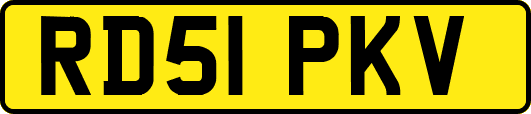 RD51 PKV